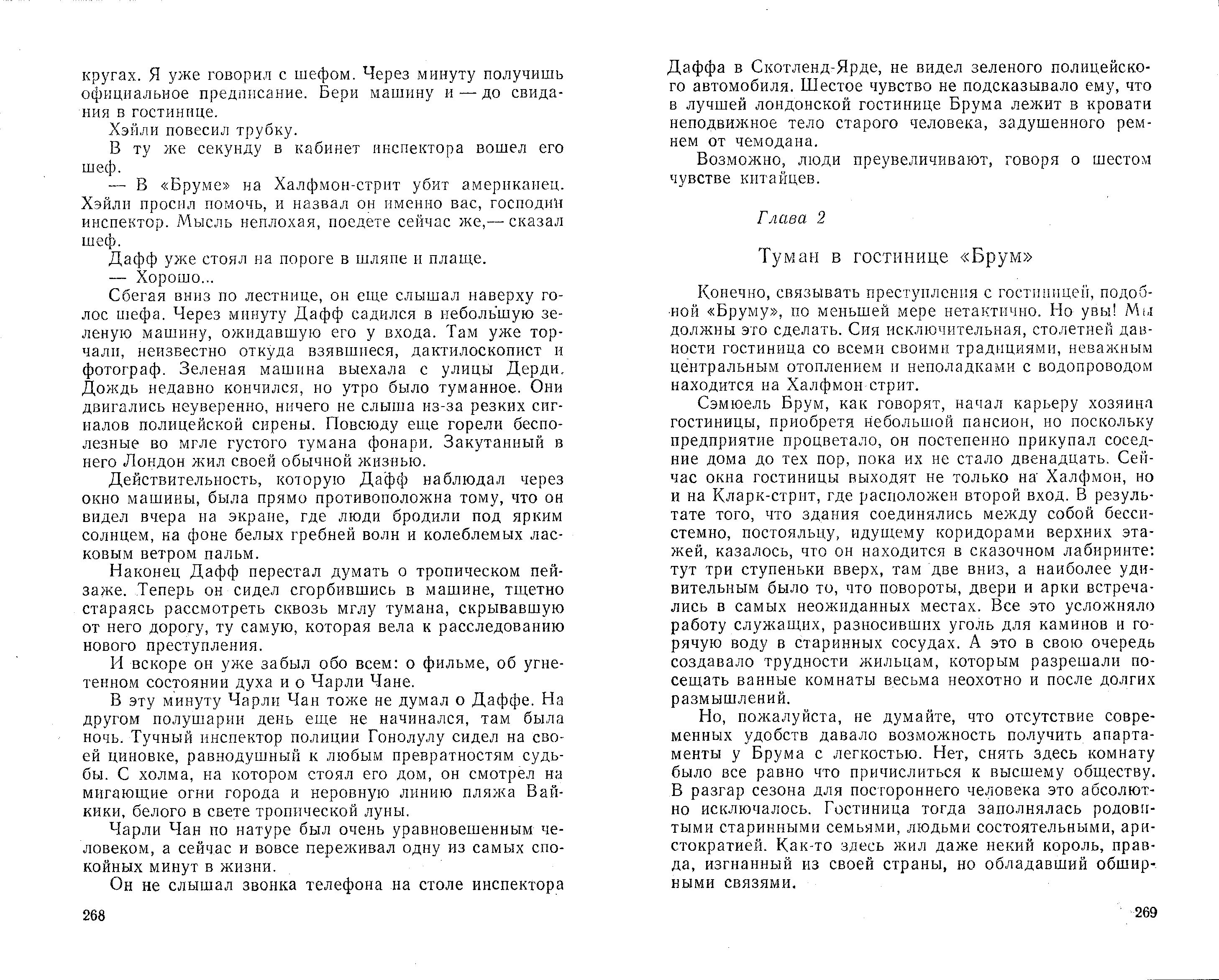 кругах. Я уже говорил с шефом. Через минуту получишь официальное предписание. Бери машину и — до свидания в гостинице.

Хэйли повесил трубку.

В ту же секунду в кабинет инспектора вошел его шеф.

— В «Бруме» на Халфмон-стрит убит американец. Хэйли просил помочь, и назвал он именно вас, господин инспектор. Мысль неплохая, поедете сейчас же,— сказал шеф.

Дафф уже стоял на пороге в шляпе и плаще.

— Хорошо...

Сбегая вниз по лестнице, он еще слышал наверху голос шефа. Через минуту Дафф садился в небольшую зеленую машину, ожидавшую его у входа. Там уже торчали, неизвестно откуда взявшиеся, дактилоскопист и фотограф. Зеленая машина выехала с улицы Дерди. Дождь недавно кончился, но утро было туманное. Они двигались неуверенно, ничего не слыша из-за резких сигналов полицейской сирены. Повсюду еще горели бесполезные во мгле густого тумана фонари. Закутанный в него Лондон жил своей обычной жизнью.

Действительность, которую Дафф наблюдал через окно машины, была прямо противоположна тому, что он видел вчера на экране, где люди бродили под ярким солнцем, на фоне белых гребней волн и колеблемых ласковым ветром пальм.

Наконец Дафф перестал думать о тропическом пейзаже. Теперь он сидел сгорбившись в машине, тщетно стараясь рассмотреть сквозь мглу тумана, скрывавшую от него дорогу, ту самую, которая вела к расследованию нового преступления.

И вскоре он уже забыл обо всем: о фильме, об угнетенном состоянии духа и о Чарли Чане.

В эту минуту Чарли Чан тоже не думал о Даффе. На другом полушарии день еще не начинался, там была ночь. Тучный инспектор полиции Гонолулу сидел на своей циновке, равнодушный к любым превратностям судьбы. С холма, на котором стоял его дом, он смотрел на мигающие огни города и неровную линию пляжа Вайкики, белого в свете тропической луны.

Чарли Чан по натуре был очень уравновешенным человеком, а сейчас и вовсе переживал одну из самых спокойных минут в жизни.

Он не слышал звонка телефона на столе инспектора

268

Даффа в Скотленд-Ярде, не видел зеленого полицейского автомобиля. Шестое чувство не подсказывало ему, что в лучшей лондонской гостинице Брума лежит в кровати неподвижное тело старого человека, задушенного ремнем от чемодана.

Возможно, люди преувеличивают, говоря о шестом чувстве китайцев.

Глава 2

Туман в гостинице «Брум»

Конечно, связывать преступления с гостиницей, подобной «Бруму», по меньшей мере нетактично. Но увы! Мы должны это сделать. Сия исключительная, столетней давности гостиница со всеми своими традициями, неважным центральным отоплением и неполадками с водопроводом находится на Халфмон-стрит.

Сэмюель Брум, как говорят, начал карьеру хозяина гостиницы, приобретя небольшой пансион, но поскольку предприятие процветало, он постепенно прикупал соседние дома до тех пор, пока их не стало двенадцать. Сейчас окна гостиницы выходят не только на Халфмон, но и на Кларк-стрит, где расположен второй вход. В результате того, что здания соединялись между собой бессистемно, постояльцу, идущему коридорами верхних этажей, казалось, что он находится в сказочном лабиринте: тут три ступеньки вверх, там две вниз, а наиболее удивительным было то, что повороты, двери и арки встречались в самых неожиданных местах. Все это усложняло работу служащих, разносивших уголь для каминов и горячую воду в старинных сосудах. А это в свою очередь создавало трудности жильцам, которым разрешали посещать ванные комнаты весьма неохотно и после долгих размышлений.

Но, пожалуйста, не думайте, что отсутствие современных удобств давало возможность получить апартаменты у Брума с легкостью. Нет, снять здесь комнату было все равно что причислиться к высшему обществу. В разгар сезона для постороннего человека это абсолютно исключалось. Гостиница тогда заполнялась родовитыми старинными семьями, людьми состоятельными, аристократией. Как-то здесь жил даже некий король, правда, изгнанный из своей страны, но обладавший обширными связями.

269